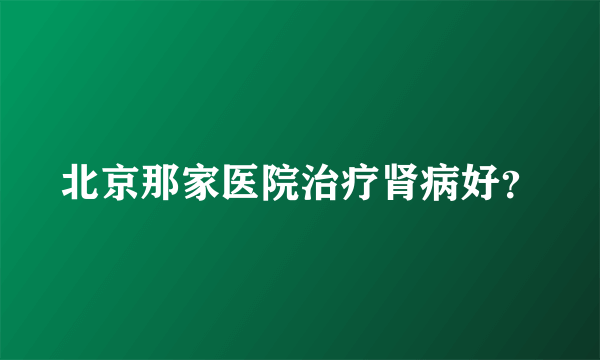 北京那家医院治疗肾病好?